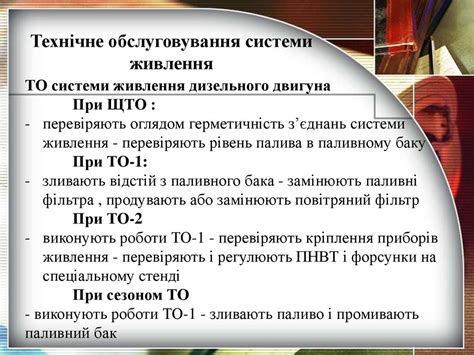 Технічне обслуговування системи живлення

ТО системи живлення дизельного двигуна

При ЩТО :

- перевіряють оглядом герметичність з’єднань системи живлення - перевіряють рівень палива в паливному баку

При ТО-1:

- зливають відстій з паливного бака - замінюють паливні фільтра , продувають або замінюють повітряний фільтр

При ТО-2

- виконують роботи ТО-1 - перевіряють кріплення приборів живлення - перевіряють і регулюють ПНВТ і форсунки на спеціальному стенді

При сезоном ТО

- виконують роботи ТО-1 - зливають паливо і промивають паливний бак